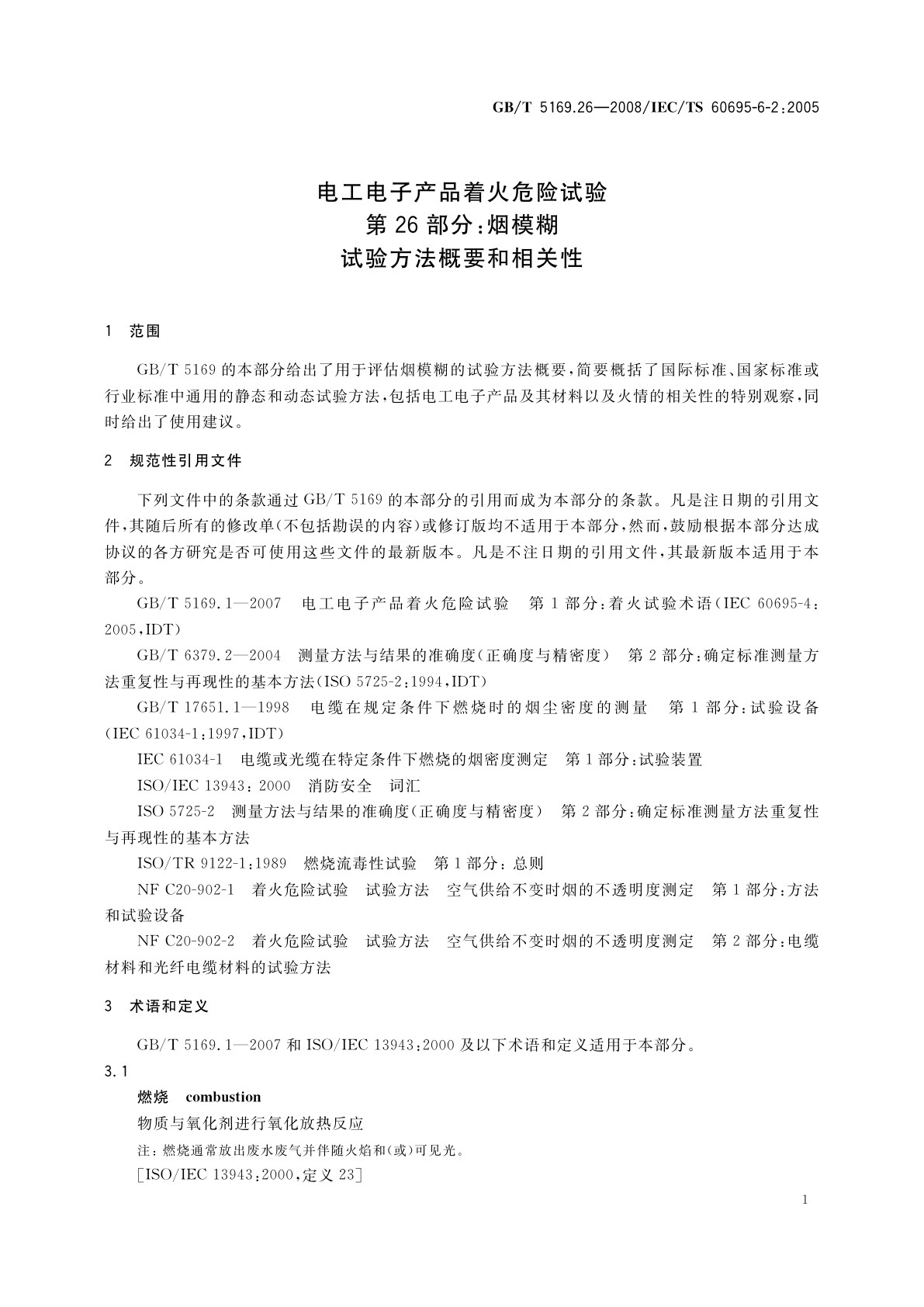 GB/T 5169.26—2008/IEC/TS 60695-6-2:2005

电工电子产品着火危险试验
第 26 部分:烟模糊
试验方法概要和相关性

1 范围

GB/T 5169 的本部分给出了用于评估烟模糊的试验方法概要,简要概括了国际标准、国家标准或行业标准中通用的静态和动态试验方法,包括电工电子产品及其材料以及火情的相关性的特别观察,同时给出了使用建议。

2 规范性引用文件

下列文件中的条款通过 GB/T 5169 的本部分的引用而成为本部分的条款。凡是注日期的引用文件,其随后所有的修改单(不包括勘误的内容)或修订版均不适用于本部分,然而,鼓励根据本部分达成协议的各方研究是否可使用这些文件的最新版本。凡是不注日期的引用文件,其最新版本适用于本部分。

GB/T 5169.1—2007 电工电子产品着火危险试验 第 1 部分:着火试验术语(IEC 60695-4:2005,IDT)

GB/T 6379.2—2004 测量方法与结果的准确度(正确度与精密度) 第 2 部分:确定标准测量方法重复性与再现性的基本方法(ISO 5725-2:1994,IDT)

GB/T 17651.1—1998 电缆在规定条件下燃烧时的烟尘密度的测量 第 1 部分:试验设备(IEC 61034-1:1997,IDT)

IEC 61034-1 电缆或光缆在特定条件下燃烧的烟密度测定 第 1 部分:试验装置

ISO/IEC 13943:2000 消防安全 词汇

ISO 5725-2 测量方法与结果的准确度(正确度与精密度) 第 2 部分:确定标准测量方法重复性与再现性的基本方法

ISO/TR 9122-1:1989 燃烧流毒性试验 第 1 部分:总则

NF C20-902-1 着火危险试验 试验方法 空气供给不变时烟的不透明度测定 第 1 部分:方法和试验设备

NF C20-902-2 着火危险试验 试验方法 空气供给不变时烟的不透明度测定 第 2 部分:电缆材料和光纤电缆材料的试验方法

3 术语和定义

GB/T 5169.1—2007 和 ISO/IEC 13943:2000 及以下术语和定义适用于本部分。

3.1
燃烧 combustion
物质与氧化剂进行氧化放热反应
注:燃烧通常放出废水废气并伴随火焰和(或)可见光。
[ISO/IEC 13943:2000,定义 23]

1